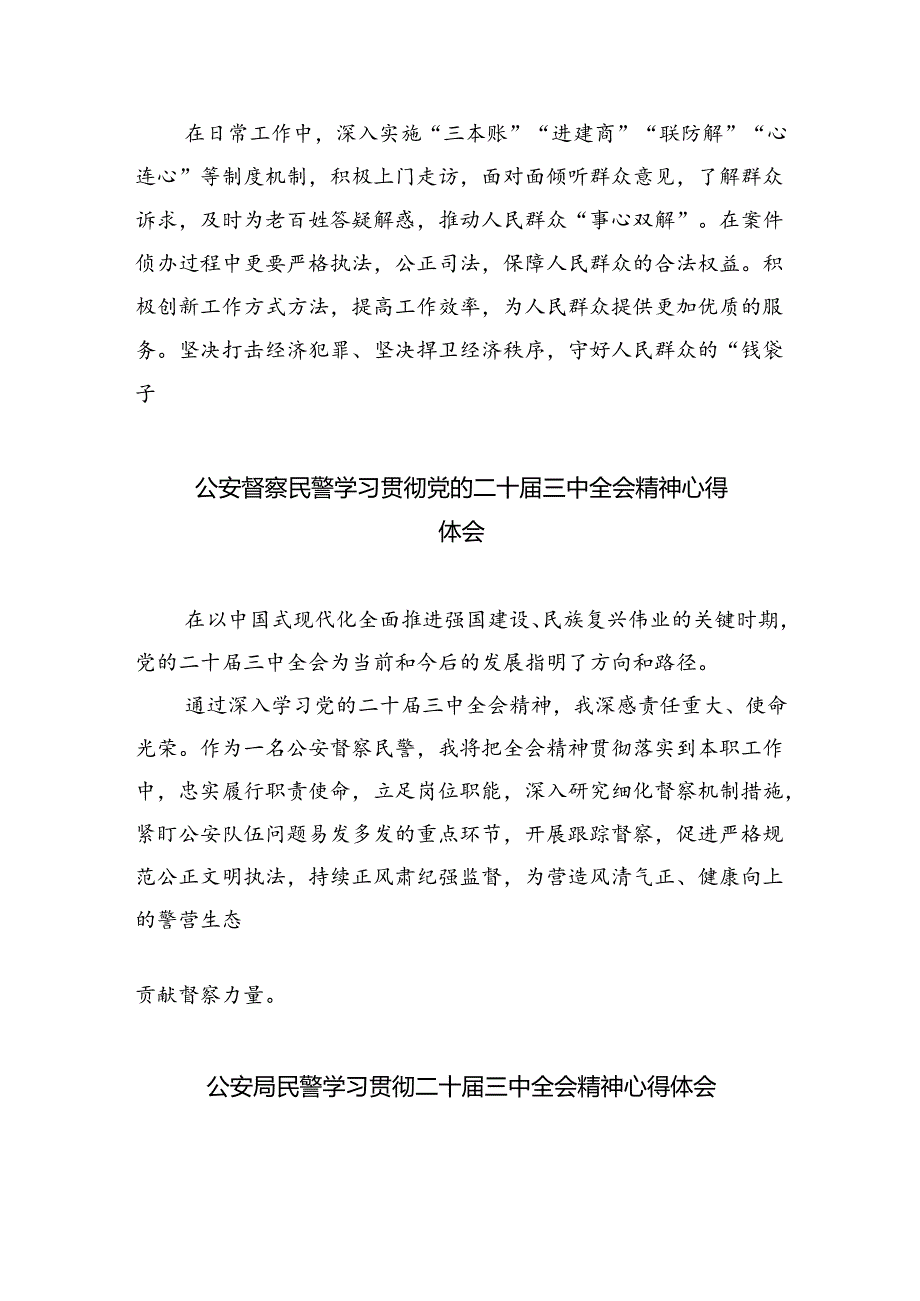 在日常工作中，深入实施“三本账”“进建商”“联防解”“心连心”等制度机制，积极上门走访，面对面倾听群众意见，了解群众诉求，及时为老百姓答疑解惑，推动人民群众“事心双解”。在案件侦办过程中更要严格执法，公正司法，保障人民群众的合法权益。积极创新工作方式方法，提高工作效率，为人民群众提供更加优质的服务。坚决打击经济犯罪、坚决捍卫经济秩序，守好人民群众的“钱袋子

公安督察民警学习贯彻党的二十届三中全会精神心得体会

在以中国式现代化全面推进强国建设、民族复兴伟业的关键时期，党的二十届三中全会为当前和今后的发展指明了方向和路径。

通过深入学习党的二十届三中全会精神，我深感责任重大、使命光荣。作为一名公安督察民警，我将把全会精神贯彻落实到本职工作中，忠实履行职责使命，立足岗位职能，深入研究细化督察机制措施，紧盯公安队伍问题易发多发的重点环节，开展跟踪督察，促进严格规范公正文明执法，持续正风肃纪强监督，为营造风清气正、健康向上的警营生态

贡献督察力量。

公安局民警学习贯彻二十届三中全会精神心得体会